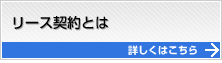 リース契約とは

詳しくはこちら